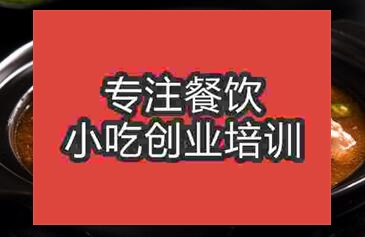 专注餐饮
小吃创业培训